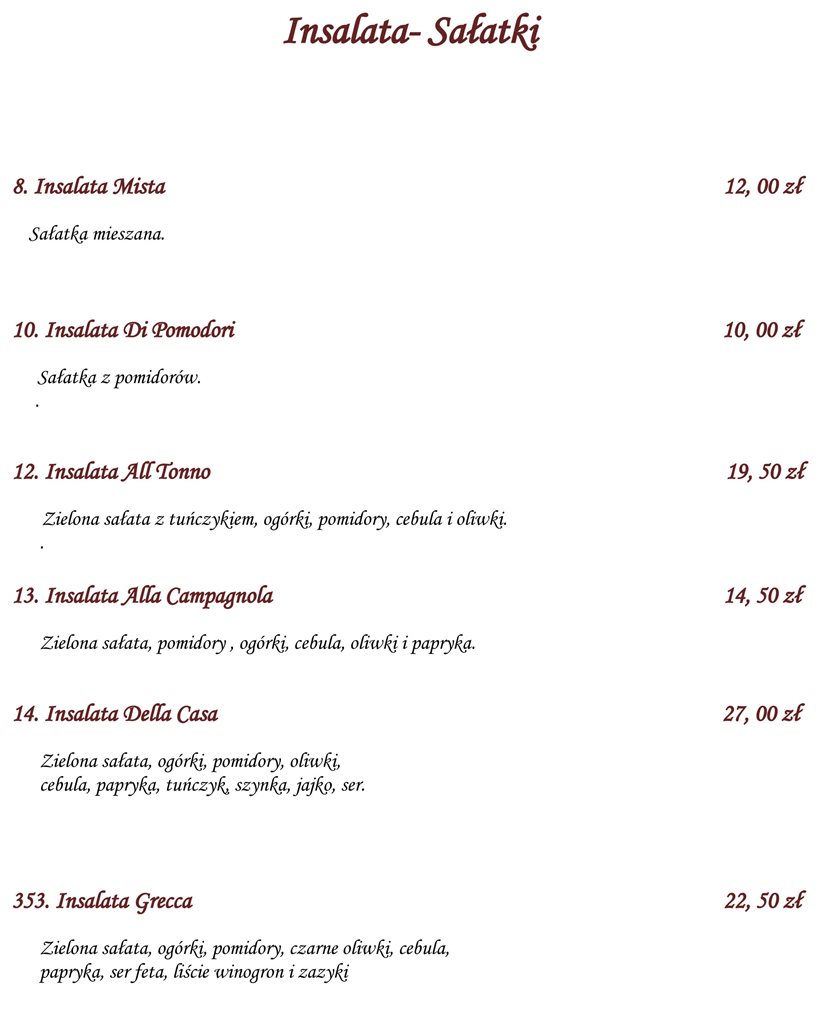 Insalata- Sałatki

8. Insalata Mista 12, 00 zł

Sałatka mieszana.

10. Insalata Di Pomodori 10, 00 zł

Sałatka z pomidorów.
.

12. Insalata All Tonno 19, 50 zł

Zielona sałata z tuńczykiem, ogórki, pomidory, cebula i oliwki.
.

13. Insalata Alla Campagnola 14, 50 zł

Zielona sałata, pomidory , ogórki, cebula, oliwki i papryka.

14. Insalata Della Casa 27, 00 zł

Zielona sałata, ogórki, pomidory, oliwki,
cebula, papryka, tuńczyk, szynka, jajko, ser.

353. Insalata Grecca 22, 50 zł

Zielona sałata, ogórki, pomidory, czarne oliwki, cebula,
papryka, ser feta, liście winogron i zazyki